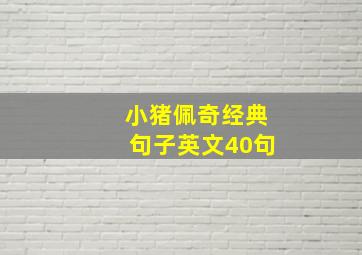 小猪佩奇经典
句子英文40句